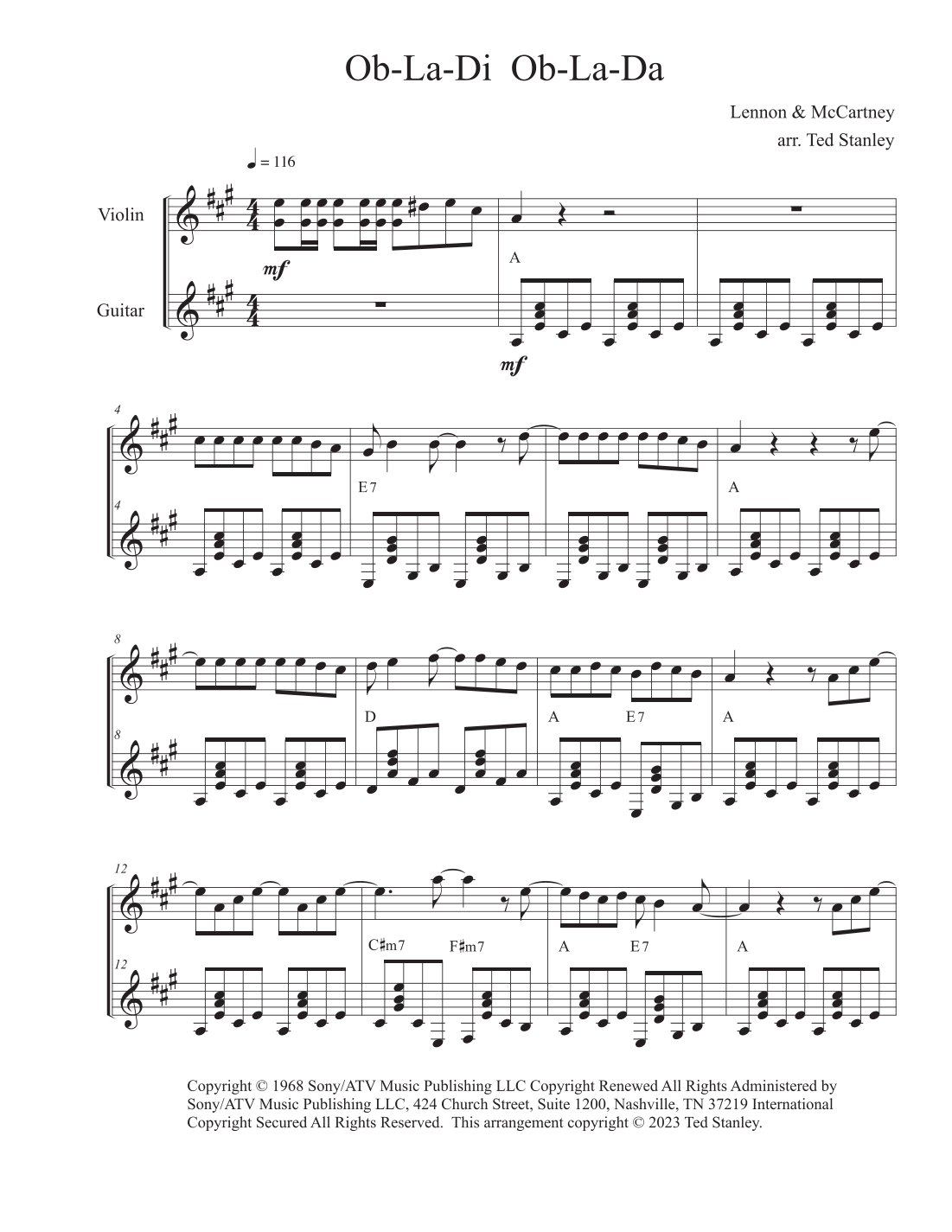 Ob-La-Di Ob-La-Da

Lennon & McCartney
arr. Ted Stanley

♩ = 116

Violin

Guitar

mf

A

mf

4

4

E7

A

8

8

D

A

E7

A

12

12

C♯m7

F♯m7

A

E7

A

Copyright © 1968 Sony/ATV Music Publishing LLC Copyright Renewed All Rights Administered by Sony/ATV Music Publishing LLC, 424 Church Street, Suite 1200, Nashville, TN 37219 International Copyright Secured All Rights Reserved. This arrangement copyright © 2023 Ted Stanley.